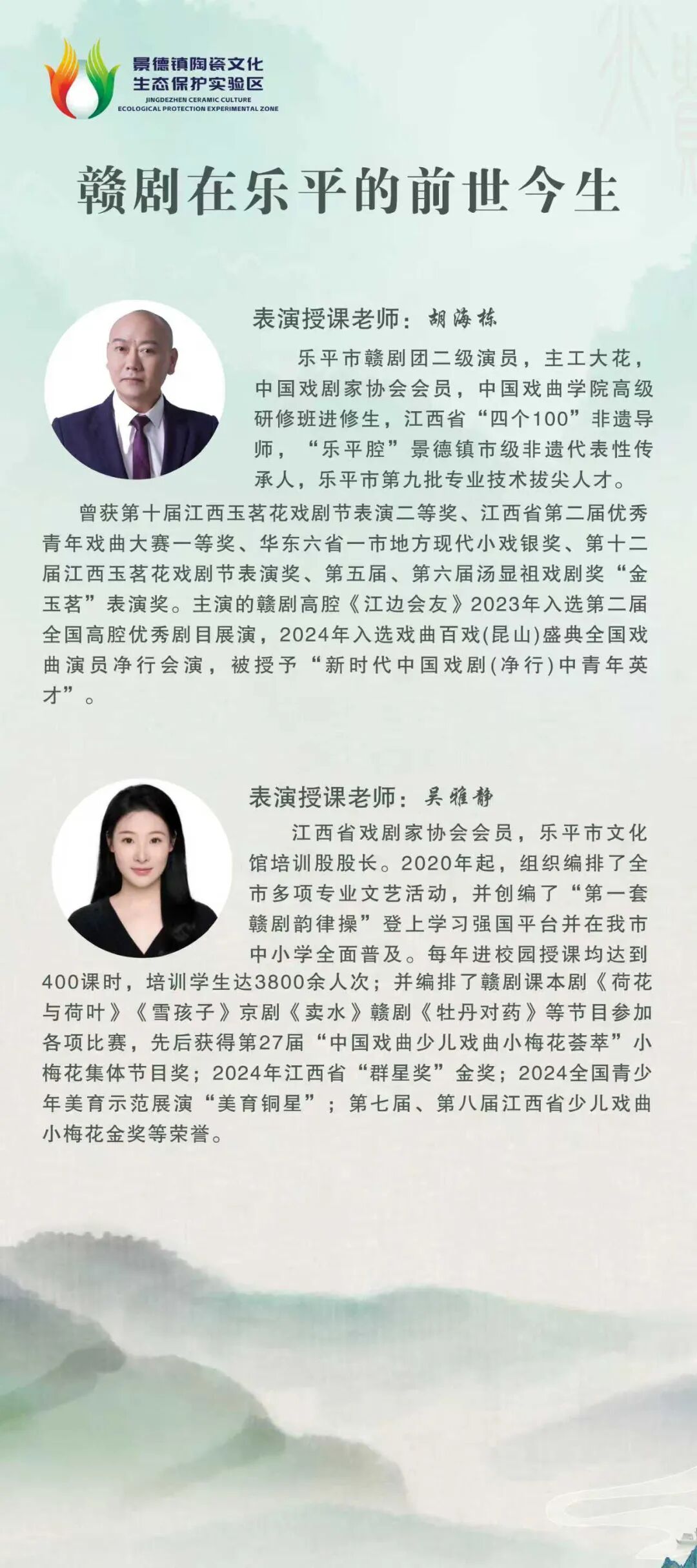 景德镇陶瓷文化
生态保护实验区
JINGDEZHEN CERAMIC CULTURE
ECOLOGICAL PROTECTION EXPERIMENTAL ZONE

赣剧在乐平的前世今生

表演授课老师：胡海栋

乐平市赣剧团二级演员，主工大花，中国戏剧家协会会员，中国戏曲学院高级研修班进修生，江西省“四个100”非遗导师，“乐平腔”景德镇市级非遗代表性传承人，乐平市第九批专业技术拔尖人才。

曾获第十届江西玉茗花戏剧节表演二等奖、江西省第二届优秀青年戏曲大赛一等奖、华东六省一市地方现代小戏银奖、第十二届江西玉茗花戏剧节表演奖、第五届、第六届汤显祖戏剧奖“金玉茗”表演奖。主演的赣剧高腔《江边会友》2023年入选第二届全国高腔优秀剧目展演，2024年入选戏曲百戏(昆山)盛典全国戏曲演员净行会演，被授予“新时代中国戏剧(净行)中青年英才”。

表演授课老师：吴雅静

江西省戏剧家协会会员，乐平市文化馆培训股股长。2020年起，组织编排了全市多项专业文艺活动，并创编了“第一套赣剧韵律操”登上学习强国平台并在我市中小学全面普及。每年进校园授课均达到400课时，培训学生达3800余人次；并编排了赣剧课本剧《荷花与荷叶》《雪孩子》京剧《卖水》赣剧《牡丹对药》等节目参加各项比赛，先后获得第27届“中国戏曲少儿戏曲小梅花荟萃”小梅花集体节目奖；2024年江西省“群星奖”金奖；2024全国青少年美育示范展演“美育铜星”；第七届、第八届江西省少儿戏曲小梅花金奖等荣誉。